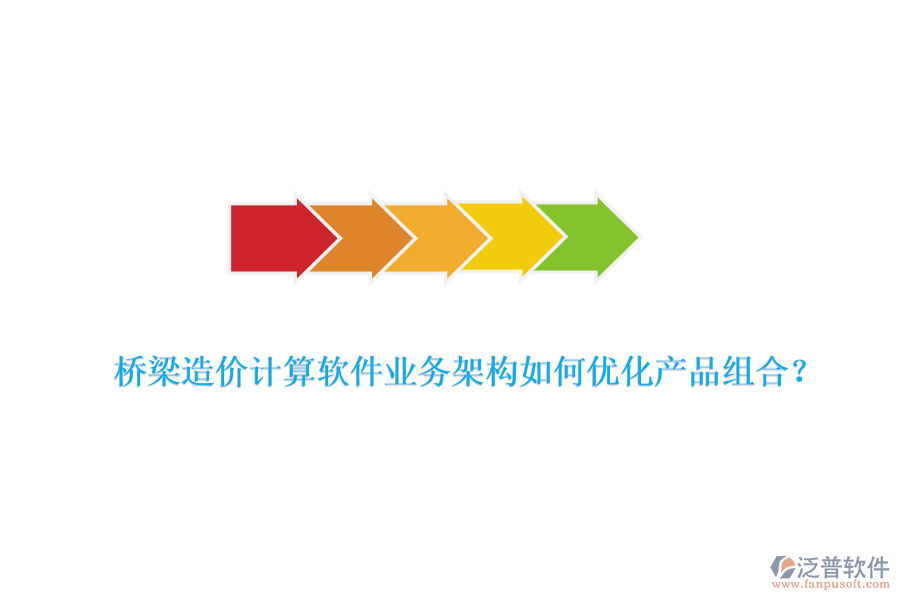 桥梁造价计算软件业务架构如何优化产品组合？

泛普软件
www.fanpusoft.com